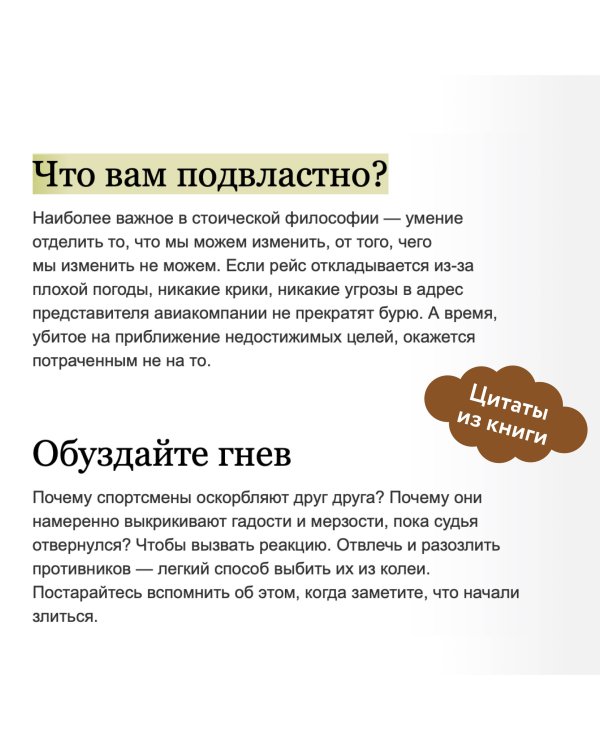 Что вам подвластно?

Наиболее важное в стоической философии — умение отделить то, что мы можем изменить, от того, чего мы изменить не можем. Если рейс откладывается из-за плохой погоды, никакие крики, никакие угрозы в адрес представителя авиакомпании не прекратят бурю. А время, убитое на приближение недостижимых целей, окажется потраченным не на то.

Цитаты из книги

Обуздайте гнев

Почему спортсмены оскорбляют друг друга? Почему они намеренно выкрикивают гадости и мерзости, пока судья отвернулся? Чтобы вызвать реакцию. Отвлечь и разозлить противников — легкий способ выбить их из колеи. Постарайтесь вспомнить об этом, когда заметите, что начали злиться.